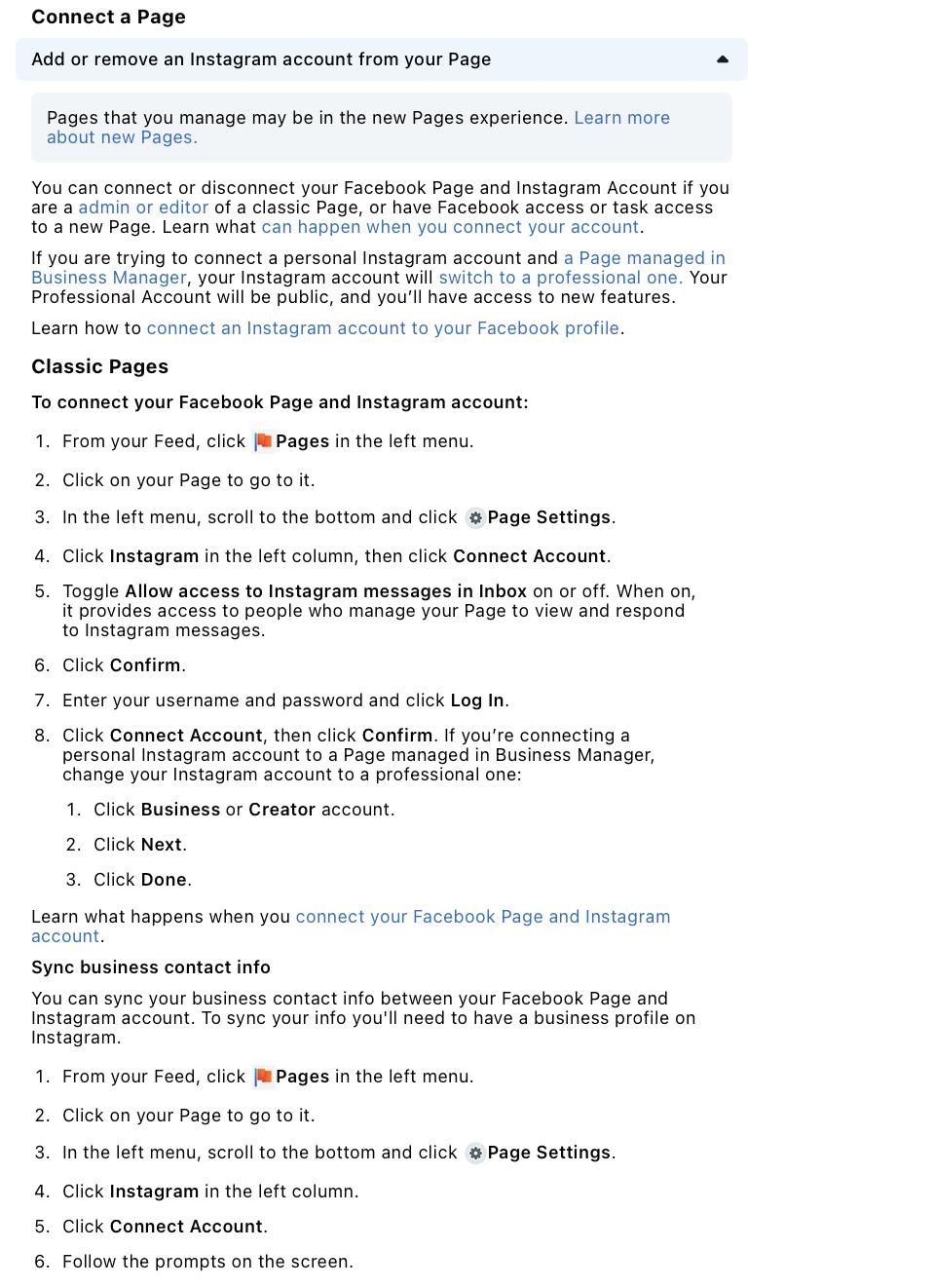 Connect a Page

Add or remove an Instagram account from your Page

Pages that you manage may be in the new Pages experience. Learn more about new Pages.

You can connect or disconnect your Facebook Page and Instagram Account if you are a admin or editor of a classic Page, or have Facebook access or task access to a new Page. Learn what can happen when you connect your account.

If you are trying to connect a personal Instagram account and a Page managed in Business Manager, your Instagram account will switch to a professional one. Your Professional Account will be public, and you'll have access to new features.

Learn how to connect an Instagram account to your Facebook profile.

Classic Pages

To connect your Facebook Page and Instagram account:

1. From your Feed, click Pages in the left menu.
2. Click on your Page to go to it.
3. In the left menu, scroll to the bottom and click Page Settings.
4. Click Instagram in the left column, then click Connect Account.
5. Toggle Allow access to Instagram messages in Inbox on or off. When on, it provides access to people who manage your Page to view and respond to Instagram messages.
6. Click Confirm.
7. Enter your username and password and click Log In.
8. Click Connect Account, then click Confirm. If you're connecting a personal Instagram account to a Page managed in Business Manager, change your Instagram account to a professional one:
 1. Click Business or Creator account.
 2. Click Next.
 3. Click Done.

Learn what happens when you connect your Facebook Page and Instagram account.

Sync business contact info

You can sync your business contact info between your Facebook Page and Instagram account. To sync your info you'll need to have a business profile on Instagram.

1. From your Feed, click Pages in the left menu.
2. Click on your Page to go to it.
3. In the left menu, scroll to the bottom and click Page Settings.
4. Click Instagram in the left column.
5. Click Connect Account.
6. Follow the prompts on the screen.